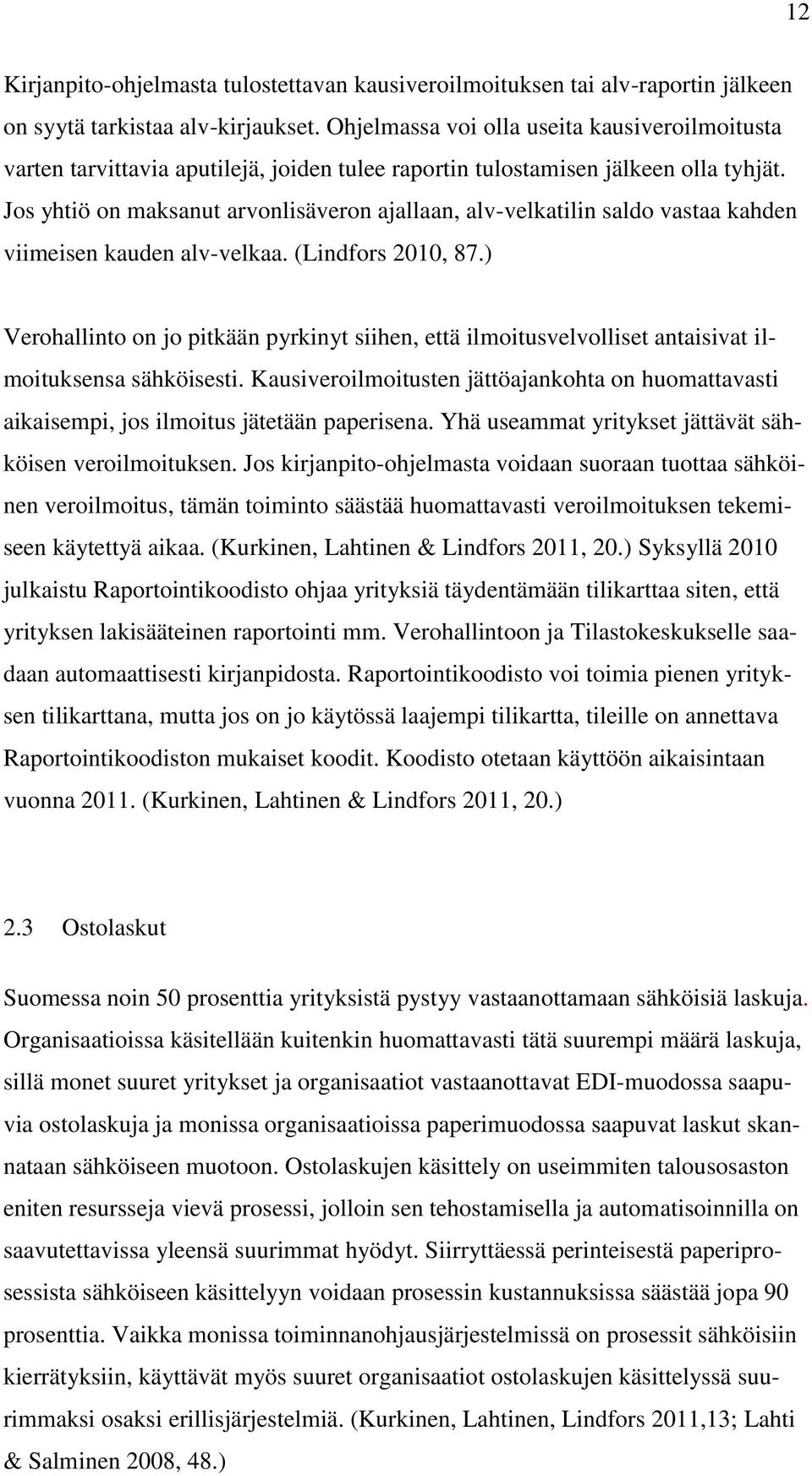 12

Kirjanpito-ohjelmasta tulostettavan kausiveroilmoituksen tai alv-raportin jälkeen on syytä tarkistaa alv-kirjaukset. Ohjelmassa voi olla useita kausiveroilmoitusta varten tarvittavia aputilejä, joiden tulee raportin tulostamisen jälkeen olla tyhjät. Jos yhtiö on maksanut arvonlisäveron ajallaan, alv-velkatilin saldo vastaa kahden viimeisen kauden alv-velkaa. (Lindfors 2010, 87.)

Verohallinto on jo pitkään pyrkinyt siihen, että ilmoitusvelvolliset antaisivat ilmoituksensa sähköisesti. Kausiveroilmoitusten jättöajankohta on huomattavasti aikaisempi, jos ilmoitus jätetään paperisena. Yhä useammat yritykset jättävät sähköisen veroilmoituksen. Jos kirjanpito-ohjelmasta voidaan suoraan tuottaa sähköinen veroilmoitus, tämän toiminto säästää huomattavasti veroilmoituksen tekemiseen käytettyä aikaa. (Kurkinen, Lahtinen & Lindfors 2011, 20.) Syksyllä 2010 julkaistu Raportointikoodisto ohjaa yrityksiä täydentämään tilikarttaa siten, että yrityksen lakisääteinen raportointi mm. Verohallintoon ja Tilastokeskukselle saadaan automaattisesti kirjanpidosta. Raportointikoodisto voi toimia pienen yrityksen tilikarttana, mutta jos on jo käytössä laajempi tilikartta, tileille on annettava Raportointikoodiston mukaiset koodit. Koodisto otetaan käyttöön aikaisintaan vuonna 2011. (Kurkinen, Lahtinen & Lindfors 2011, 20.)

2.3 Ostolaskut

Suomessa noin 50 prosenttia yrityksistä pystyy vastaanottamaan sähköisiä laskuja. Organisaatioissa käsitellään kuitenkin huomattavasti tätä suurempi määrä laskuja, sillä monet suuret yritykset ja organisaatiot vastaanottavat EDI-muodossa saapuvia ostolaskuja ja monissa organisaatioissa paperimuodossa saapuvat laskut skannataan sähköiseen muotoon. Ostolaskujen käsittely on useimmiten talousosaston eniten resursseja vievä prosessi, jolloin sen tehostamisella ja automatisoinnilla on saavutettavissa yleensä suurimmat hyödyt. Siirryttäessä perinteisestä paperiprosessista sähköiseen käsittelyyn voidaan prosessin kustannuksissa säästää jopa 90 prosenttia. Vaikka monissa toiminnanohjausjärjestelmissä on prosessit sähköisiin kierrätyksiin, käyttävät myös suuret organisaatiot ostolaskujen käsittelyssä suurimmaksi osaksi erillisjärjestelmiä. (Kurkinen, Lahtinen, Lindfors 2011,13; Lahti & Salminen 2008, 48.)